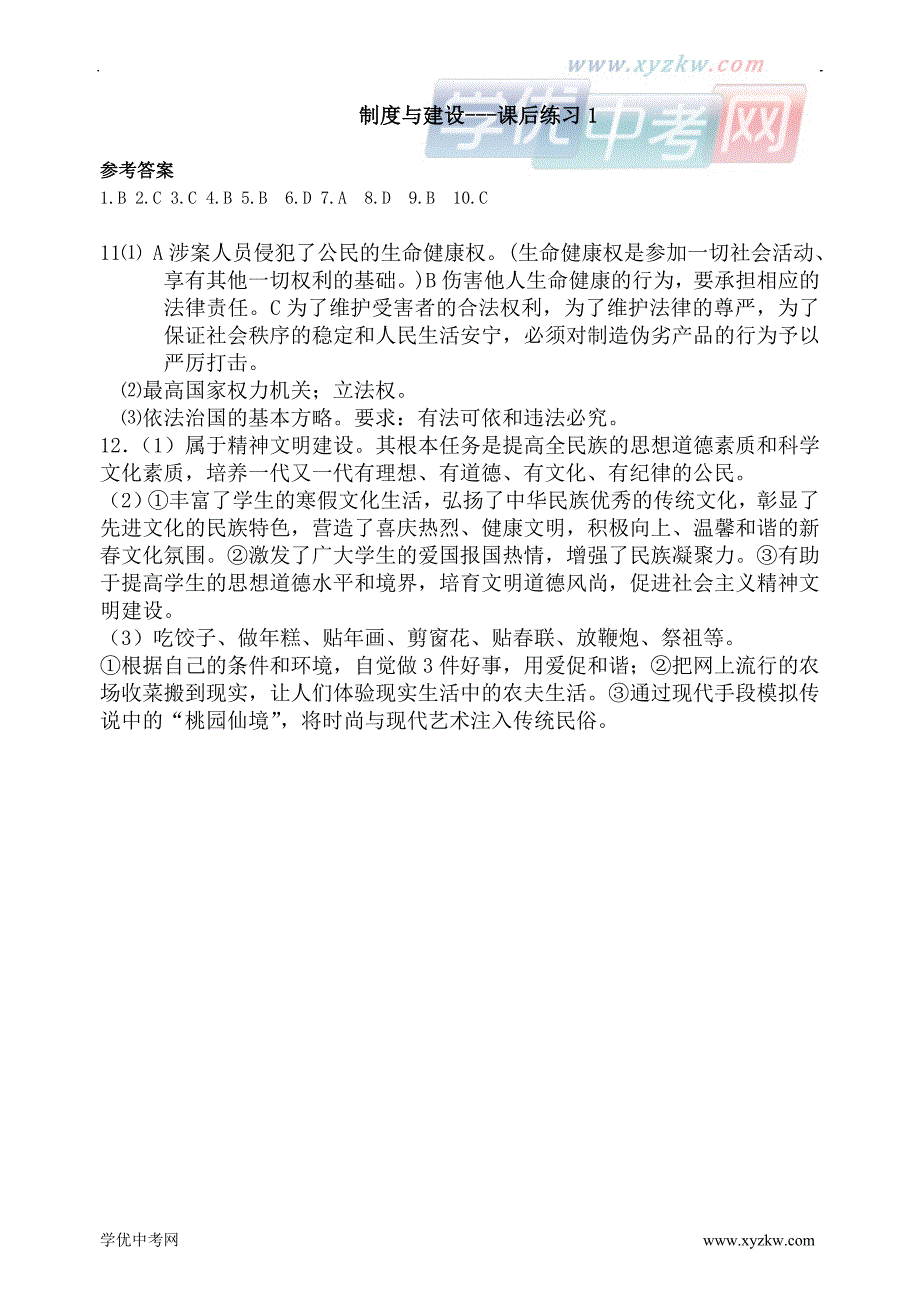 www.xyzkw.com
学优中考网

制度与建设---课后练习 1

参考答案
1.B 2.C 3.C 4.B 5.B 6.D 7.A 8.D 9.B 10.C

11⑴ A 涉案人员侵犯了公民的生命健康权。(生命健康权是参加一切社会活动、享有其他一切权利的基础。)B 伤害他人生命健康的行为，要承担相应的法律责任。C 为了维护受害者的合法权利，为了维护法律的尊严，为了保证社会秩序的稳定和人民生活安宁，必须对制造伪劣产品的行为予以严厉打击。
⑵最高国家权力机关；立法权。
⑶依法治国的基本方略。要求：有法可依和违法必究。
12.（1）属于精神文明建设。其根本任务是提高全民族的思想道德素质和科学文化素质，培养一代又一代有理想、有道德、有文化、有纪律的公民。
（2）①丰富了学生的寒假文化生活，弘扬了中华民族优秀的传统文化，彰显了先进文化的民族特色，营造了喜庆热烈、健康文明，积极向上、温馨和谐的新春文化氛围。②激发了广大学生的爱国报国热情，增强了民族凝聚力。③有助于提高学生的思想道德水平和境界，培育文明道德风尚，促进社会主义精神文明建设。
（3）吃饺子、做年糕、贴年画、剪窗花、贴春联、放鞭炮、祭祖等。
①根据自己的条件和环境，自觉做 3 件好事，用爱促和谐；②把网上流行的农场收菜搬到现实，让人们体验现实生活中的农夫生活。③通过现代手段模拟传说中的“桃园仙境”，将时尚与现代艺术注入传统民俗。

学优中考网 www.xyzkw.com